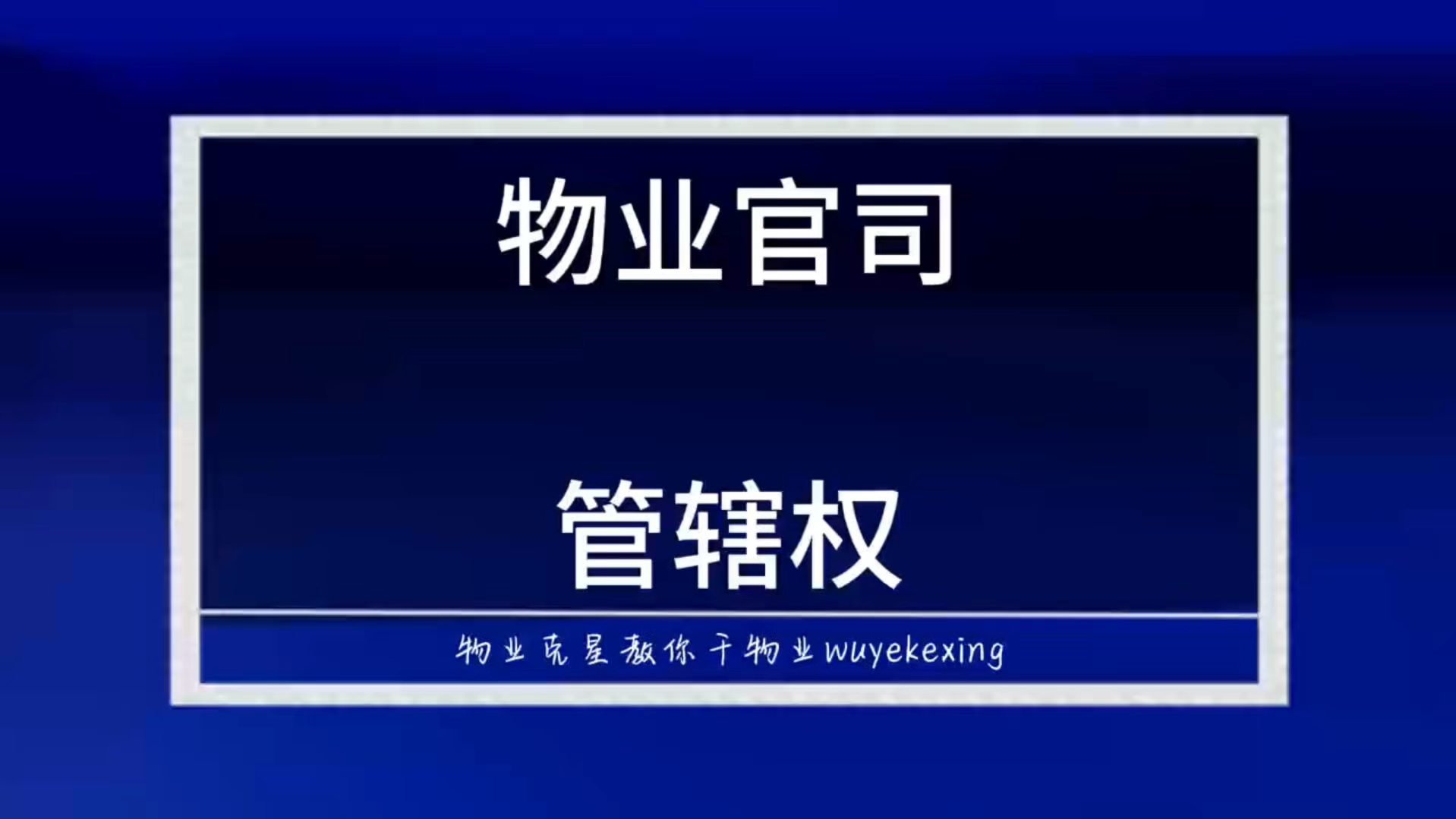 物业官司

管辖权

物业克星教你干物业wuyekexing